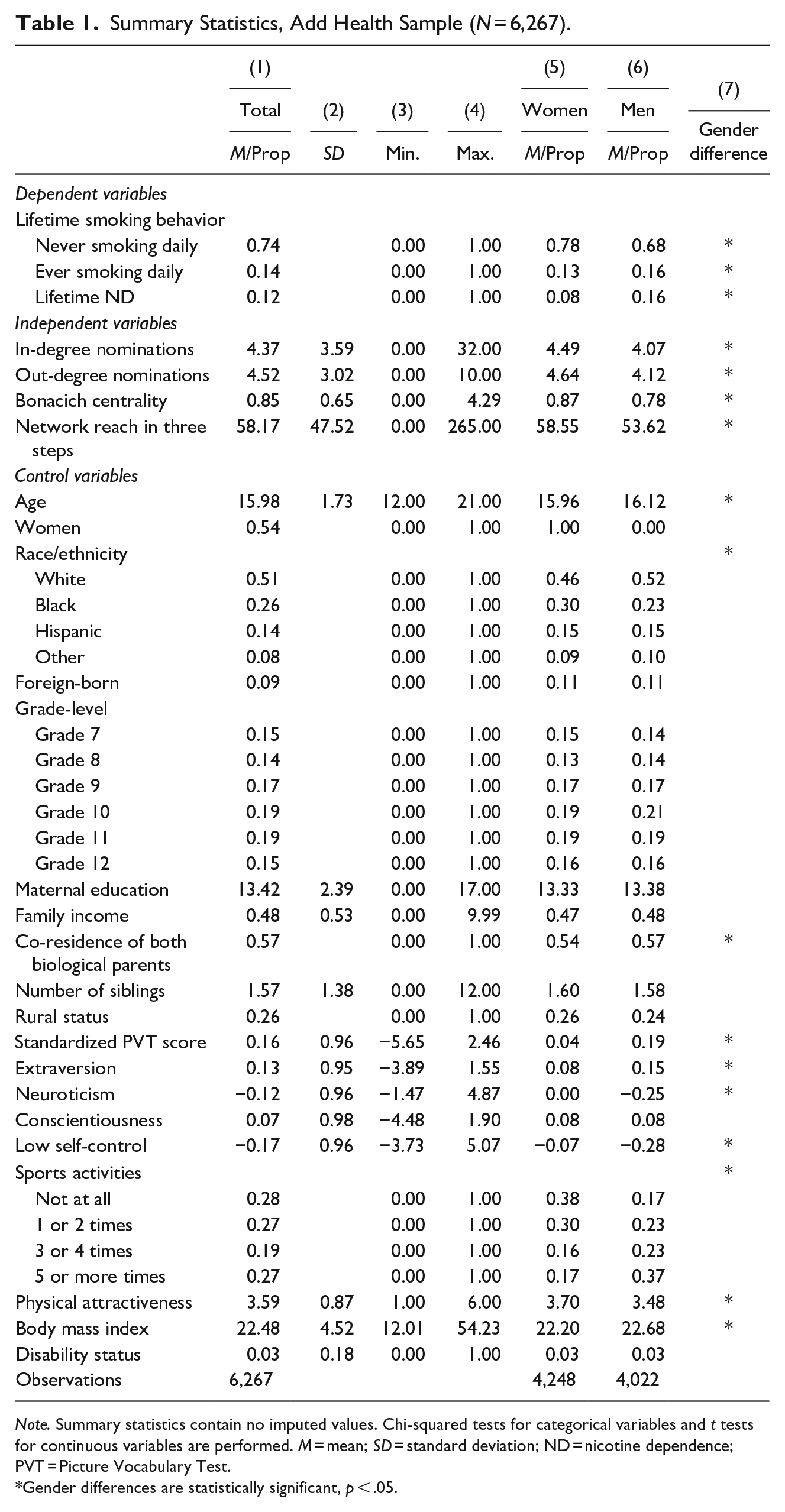 Table 1. Summary Statistics, Add Health Sample (N = 6,267).

|  | (1) Total M/Prop | (2) SD | (3) Min. | (4) Max. | (5) Women M/Prop | (6) Men M/Prop | (7) Gender difference |
|---|---|---|---|---|---|---|---|
| Dependent variables |  |  |  |  |  |  |  |
| Lifetime smoking behavior |  |  |  |  |  |  |  |
| Never smoking daily | 0.74 |  | 0.00 | 1.00 | 0.78 | 0.68 | * |
| Ever smoking daily | 0.14 |  | 0.00 | 1.00 | 0.13 | 0.16 | * |
| Lifetime ND | 0.12 |  | 0.00 | 1.00 | 0.08 | 0.16 | * |
| Independent variables |  |  |  |  |  |  |  |
| In-degree nominations | 4.37 | 3.59 | 0.00 | 32.00 | 4.49 | 4.07 | * |
| Out-degree nominations | 4.52 | 3.02 | 0.00 | 10.00 | 4.64 | 4.12 | * |
| Bonacich centrality | 0.85 | 0.65 | 0.00 | 4.29 | 0.87 | 0.78 | * |
| Network reach in three steps | 58.17 | 47.52 | 0.00 | 265.00 | 58.55 | 53.62 | * |
| Control variables |  |  |  |  |  |  |  |
| Age | 15.98 | 1.73 | 12.00 | 21.00 | 15.96 | 16.12 | * |
| Women | 0.54 |  | 0.00 | 1.00 | 1.00 | 0.00 |  |
| Race/ethnicity |  |  |  |  |  |  | * |
| White | 0.51 |  | 0.00 | 1.00 | 0.46 | 0.52 |  |
| Black | 0.26 |  | 0.00 | 1.00 | 0.30 | 0.23 |  |
| Hispanic | 0.14 |  | 0.00 | 1.00 | 0.15 | 0.15 |  |
| Other | 0.08 |  | 0.00 | 1.00 | 0.09 | 0.10 |  |
| Foreign-born | 0.09 |  | 0.00 | 1.00 | 0.11 | 0.11 |  |
| Grade-level |  |  |  |  |  |  |  |
| Grade 7 | 0.15 |  | 0.00 | 1.00 | 0.15 | 0.14 |  |
| Grade 8 | 0.14 |  | 0.00 | 1.00 | 0.13 | 0.14 |  |
| Grade 9 | 0.17 |  | 0.00 | 1.00 | 0.17 | 0.17 |  |
| Grade 10 | 0.19 |  | 0.00 | 1.00 | 0.19 | 0.21 |  |
| Grade 11 | 0.19 |  | 0.00 | 1.00 | 0.19 | 0.19 |  |
| Grade 12 | 0.15 |  | 0.00 | 1.00 | 0.16 | 0.16 |  |
| Maternal education | 13.42 | 2.39 | 0.00 | 17.00 | 13.33 | 13.38 |  |
| Family income | 0.48 | 0.53 | 0.00 | 9.99 | 0.47 | 0.48 |  |
| Co-residence of both biological parents | 0.57 |  | 0.00 | 1.00 | 0.54 | 0.57 | * |
| Number of siblings | 1.57 | 1.38 | 0.00 | 12.00 | 1.60 | 1.58 |  |
| Rural status | 0.26 |  | 0.00 | 1.00 | 0.26 | 0.24 |  |
| Standardized PVT score | 0.16 | 0.96 | −5.65 | 2.46 | 0.04 | 0.19 | * |
| Extraversion | 0.13 | 0.95 | −3.89 | 1.55 | 0.08 | 0.15 | * |
| Neuroticism | −0.12 | 0.96 | −1.47 | 4.87 | 0.00 | −0.25 | * |
| Conscientiousness | 0.07 | 0.98 | −4.48 | 1.90 | 0.08 | 0.08 |  |
| Low self-control | −0.17 | 0.96 | −3.73 | 5.07 | −0.07 | −0.28 | * |
| Sports activities |  |  |  |  |  |  | * |
| Not at all | 0.28 |  | 0.00 | 1.00 | 0.38 | 0.17 |  |
| 1 or 2 times | 0.27 |  | 0.00 | 1.00 | 0.30 | 0.23 |  |
| 3 or 4 times | 0.19 |  | 0.00 | 1.00 | 0.16 | 0.23 |  |
| 5 or more times | 0.27 |  | 0.00 | 1.00 | 0.17 | 0.37 |  |
| Physical attractiveness | 3.59 | 0.87 | 1.00 | 6.00 | 3.70 | 3.48 | * |
| Body mass index | 22.48 | 4.52 | 12.01 | 54.23 | 22.20 | 22.68 | * |
| Disability status | 0.03 | 0.18 | 0.00 | 1.00 | 0.03 | 0.03 |  |
| Observations | 6,267 |  |  |  | 4,248 | 4,022 |  |

Note. Summary statistics contain no imputed values. Chi-squared tests for categorical variables and t tests for continuous variables are performed. M = mean; SD = standard deviation; ND = nicotine dependence; PVT = Picture Vocabulary Test.

*Gender differences are statistically significant, p < .05.